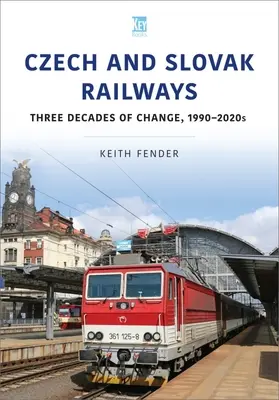 KEY Books

CZECH AND SLOVAK RAILWAYS

THREE DECADES OF CHANGE, 1990–2020s

KEITH FENDER

361 125-8